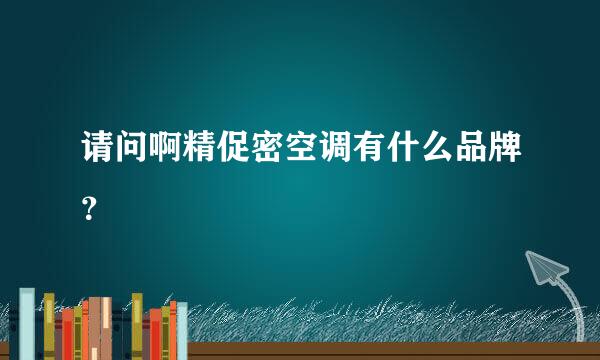 请问啊精促密空调有什么品牌？